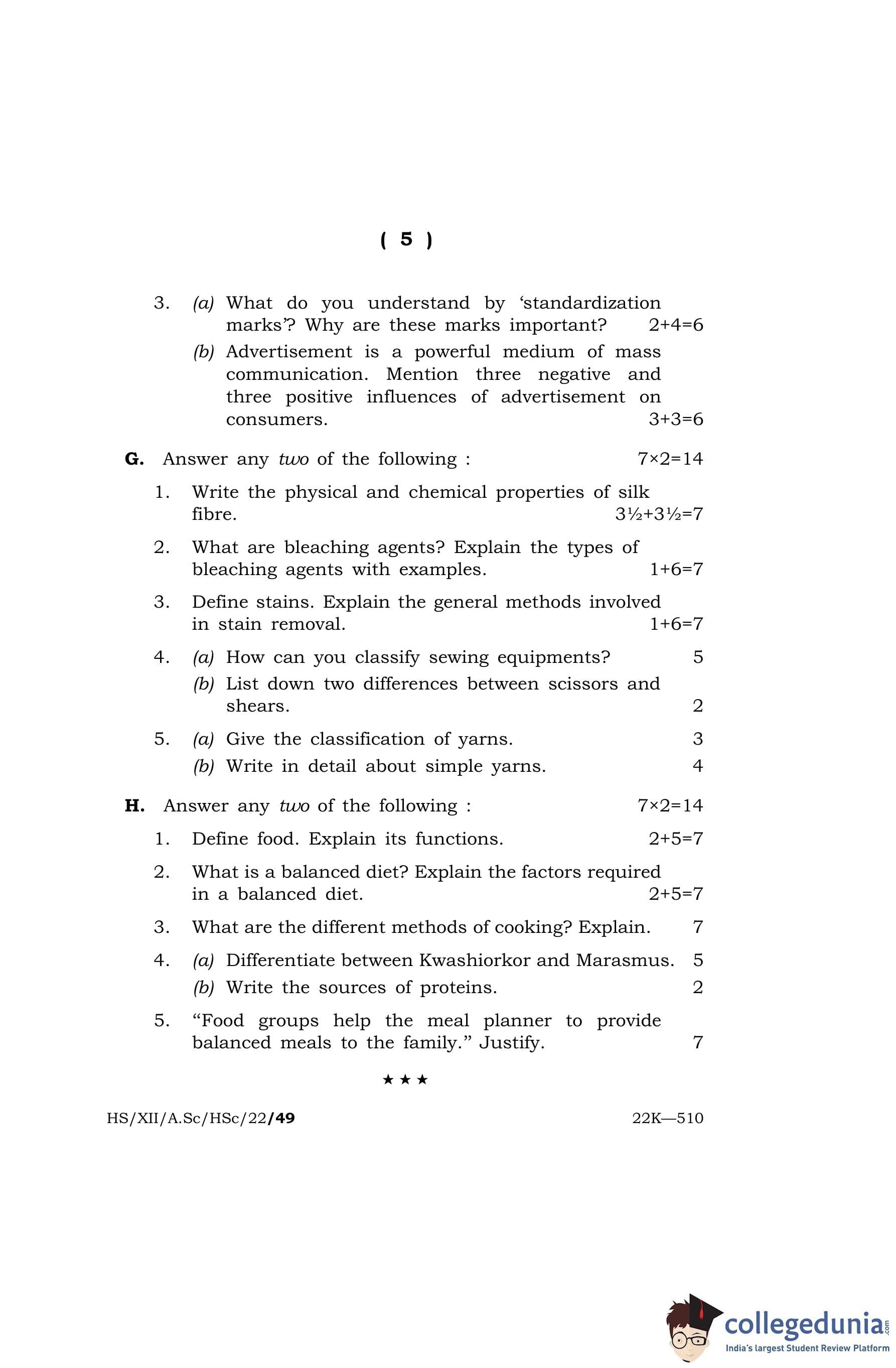 ( 5 )

3. (a) What do you understand by 'standardization marks'? Why are these marks important? 2+4=6

(b) Advertisement is a powerful medium of mass communication. Mention three negative and three positive influences of advertisement on consumers. 3+3=6

G. Answer any two of the following : 7×2=14

1. Write the physical and chemical properties of silk fibre. 3½+3½=7

2. What are bleaching agents? Explain the types of bleaching agents with examples. 1+6=7

3. Define stains. Explain the general methods involved in stain removal. 1+6=7

4. (a) How can you classify sewing equipments? 5

(b) List down two differences between scissors and shears. 2

5. (a) Give the classification of yarns. 3

(b) Write in detail about simple yarns. 4

H. Answer any two of the following : 7×2=14

1. Define food. Explain its functions. 2+5=7

2. What is a balanced diet? Explain the factors required in a balanced diet. 2+5=7

3. What are the different methods of cooking? Explain. 7

4. (a) Differentiate between Kwashiorkor and Marasmus. 5

(b) Write the sources of proteins. 2

5. "Food groups help the meal planner to provide balanced meals to the family." Justify. 7

★ ★ ★

HS/XII/A.Sc/HSc/22/49 22K—510

collegedunia.com
India's largest Student Review Platform